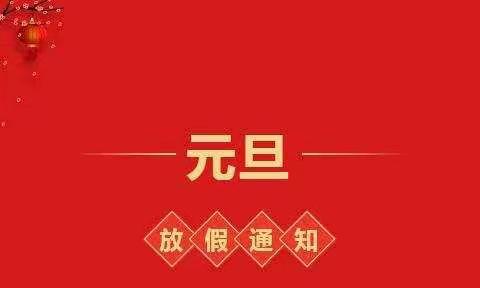 元旦

放假通知